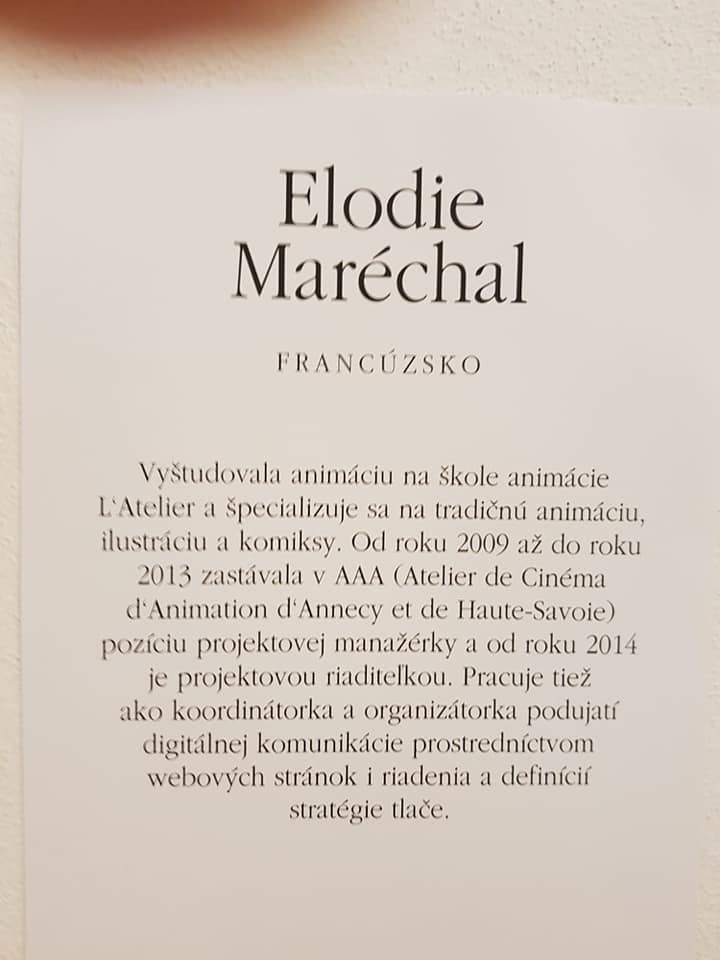 Elodie
Maréchal

FRANCÚZSKO

Vyštudovala animáciu na škole animácie L'Atelier a špecializuje sa na tradičnú animáciu, ilustráciu a komiksy. Od roku 2009 až do roku 2013 zastávala v AAA (Atelier de Cinéma d'Animation d'Annecy et de Haute-Savoie) pozíciu projektovej manažérky a od roku 2014 je projektovou riaditeľkou. Pracuje tiež ako koordinátorka a organizátorka podujatí digitálnej komunikácie prostredníctvom webových stránok i riadenia a definícií stratégie tlače.